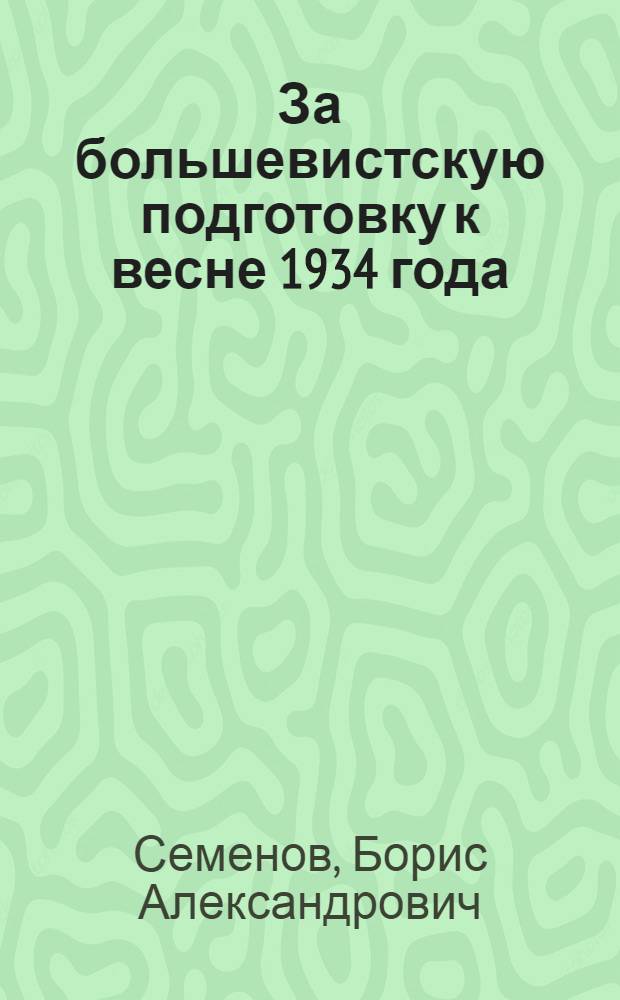 За большевистскую подготовку к весне 1934 года

Семенов, Борис Александрович